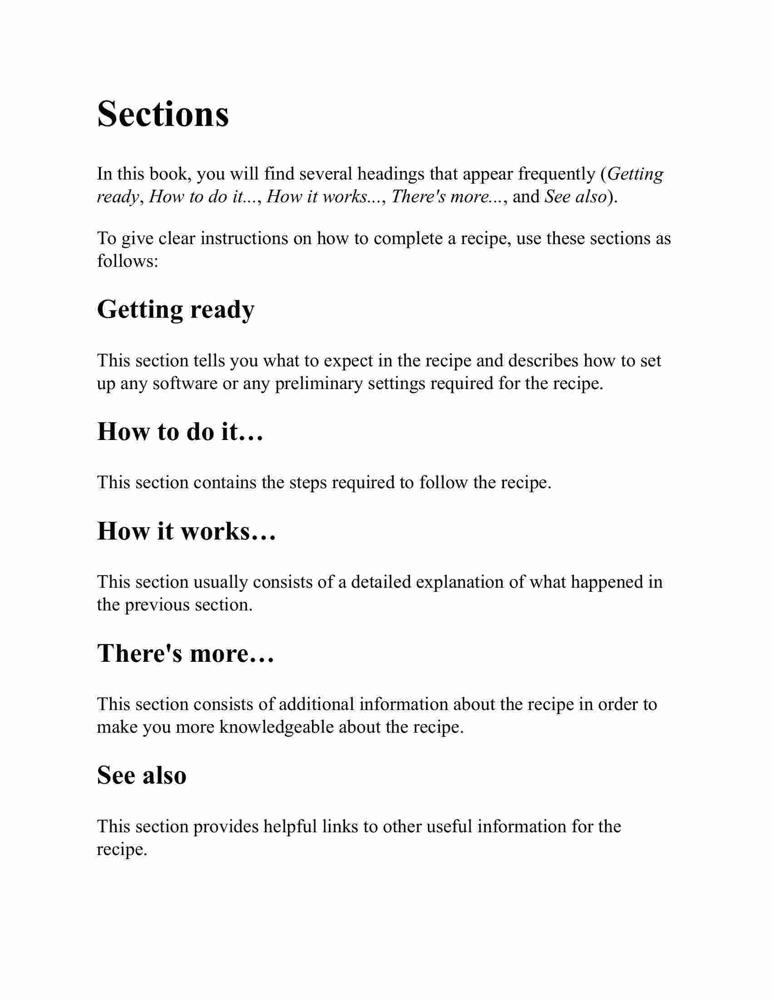 Sections

In this book, you will find several headings that appear frequently (Getting ready, How to do it..., How it works..., There's more..., and See also).

To give clear instructions on how to complete a recipe, use these sections as follows:

Getting ready

This section tells you what to expect in the recipe and describes how to set up any software or any preliminary settings required for the recipe.

How to do it…

This section contains the steps required to follow the recipe.

How it works…

This section usually consists of a detailed explanation of what happened in the previous section.

There's more…

This section consists of additional information about the recipe in order to make you more knowledgeable about the recipe.

See also

This section provides helpful links to other useful information for the recipe.